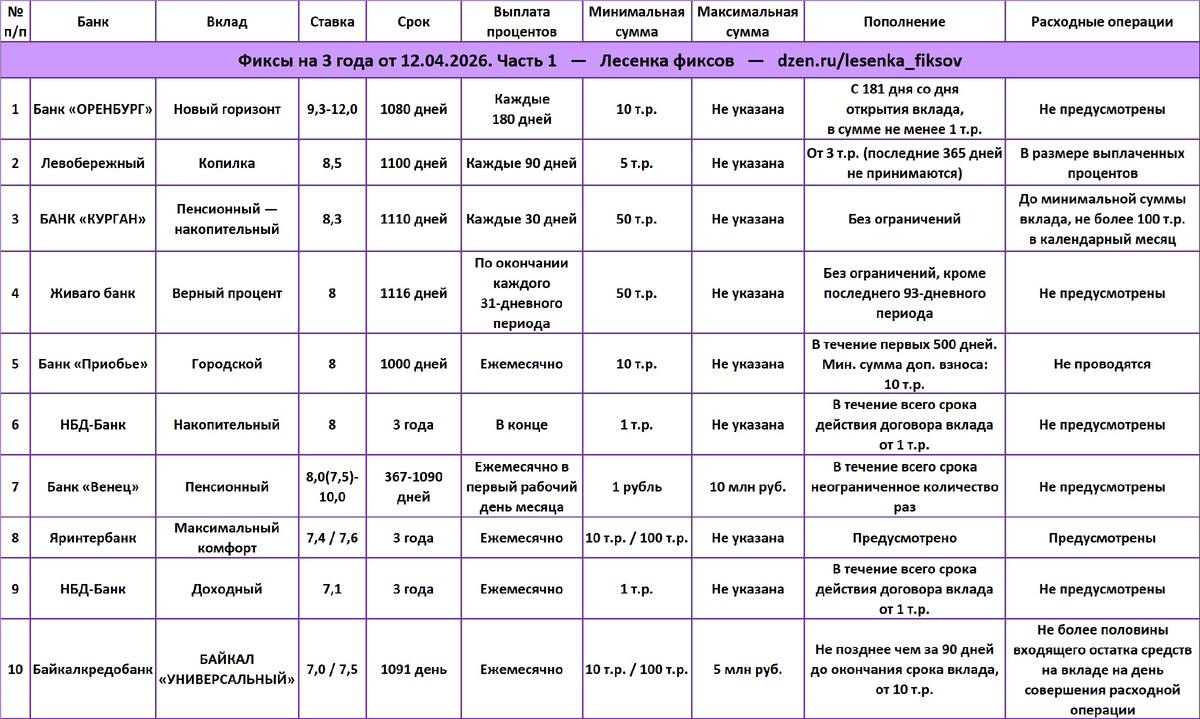 | № п/п | Банк | Вклад | Ставка | Срок | Выплата процентов | Минимальная сумма | Максимальная сумма | Пополнение | Расходные операции |
|---|---|---|---|---|---|---|---|---|---|
| Фиксы на 3 года от 12.04.2026. Часть 1 — Лесенка фиксов — dzen.ru/lesenka_fiksov | | | | | | | | | |
| 1 | Банк «ОРЕНБУРГ» | Новый горизонт | 9,3-12,0 | 1080 дней | Каждые 180 дней | 10 т.р. | Не указана | С 181 дня со дня открытия вклада, в сумме не менее 1 т.р. | Не предусмотрены |
| 2 | Левобережный | Копилка | 8,5 | 1100 дней | Каждые 90 дней | 5 т.р. | Не указана | От 3 т.р. (последние 365 дней не принимаются) | В размере выплаченных процентов |
| 3 | БАНК «КУРГАН» | Пенсионный — накопительный | 8,3 | 1110 дней | Каждые 30 дней | 50 т.р. | Не указана | Без ограничений | До минимальной суммы вклада, не более 100 т.р. в календарный месяц |
| 4 | Живаго банк | Верный процент | 8 | 1116 дней | По окончании каждого 31-дневного периода | 50 т.р. | Не указана | Без ограничений, кроме последнего 93-дневного периода | Не предусмотрены |
| 5 | Банк «Приобье» | Городской | 8 | 1000 дней | Ежемесячно | 10 т.р. | Не указана | В течение первых 500 дней. Мин. сумма доп. взноса: 10 т.р. | Не проводятся |
| 6 | НБД-Банк | Накопительный | 8 | 3 года | В конце | 1 т.р. | Не указана | В течение всего срока действия договора вклада от 1 т.р. | Не предусмотрены |
| 7 | Банк «Венец» | Пенсионный | 8,0(7,5)-10,0 | 367-1090 дней | Ежемесячно в первый рабочий день месяца | 1 рубль | 10 млн руб. | В течение всего срока неограниченное количество раз | Не предусмотрены |
| 8 | Яринтербанк | Максимальный комфорт | 7,4 / 7,6 | 3 года | Ежемесячно | 10 т.р. / 100 т.р. | Не указана | Предусмотрено | Предусмотрены |
| 9 | НБД-Банк | Доходный | 7,1 | 3 года | Ежемесячно | 1 т.р. | Не указана | В течение всего срока действия договора вклада от 1 т.р. | Не предусмотрены |
| 10 | Байкалкредобанк | БАЙКАЛ «УНИВЕРСАЛЬНЫЙ» | 7,0 / 7,5 | 1091 день | Ежемесячно | 10 т.р. / 100 т.р. | 5 млн руб. | Не позднее чем за 90 дней до окончания срока вклада, от 10 т.р. | Не более половины входящего остатка средств на вкладе на день совершения расходной операции |